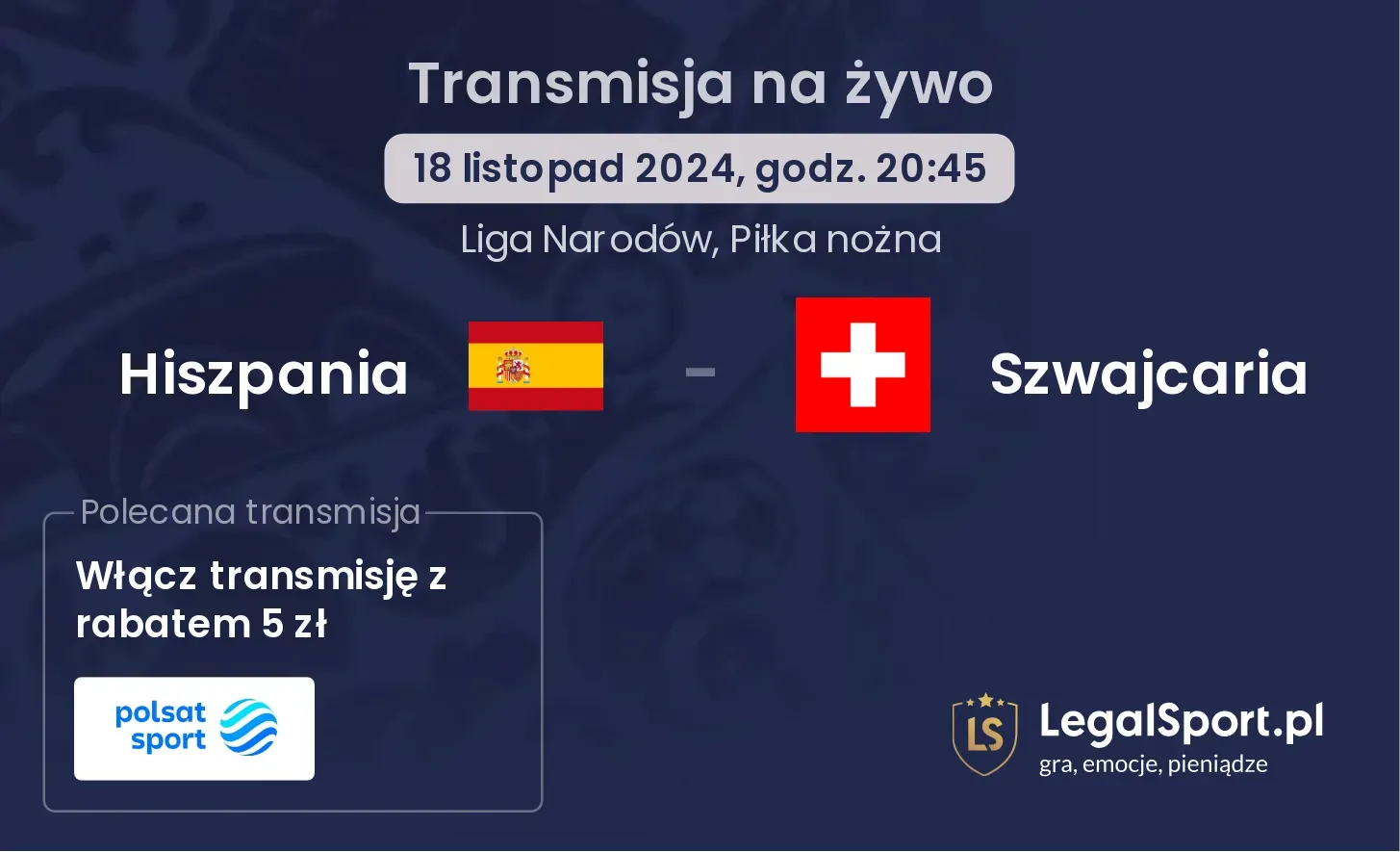 Transmisja na żywo

18 listopad 2024, godz. 20:45

Liga Narodów, Piłka nożna

Hiszpania - Szwajcaria

Polecana transmisja

Włącz transmisję z rabatem 5 zł

polsat sport

LS LegalSport.pl
gra, emocje, pieniądze